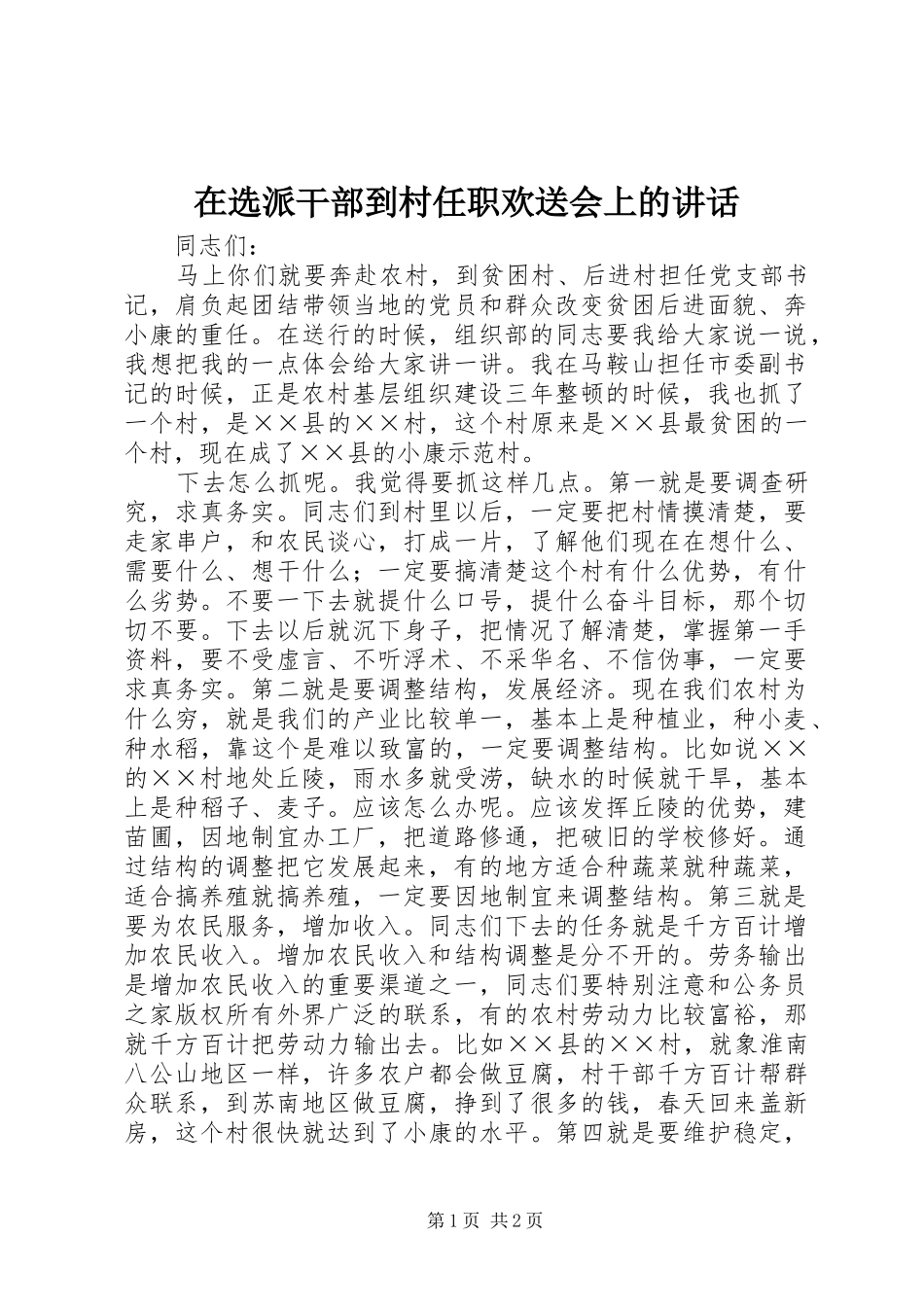 在选派干部到村任职欢送会上的讲话

同志们：

马上你们就要奔赴农村，到贫困村、后进村担任党支部书记，肩负起团结带领当地的党员和群众改变贫困后进面貌、奔小康的重任。在送行的时候，组织部的同志要我给大家说一说，我想把我的一点体会给大家讲一讲。我在马鞍山担任市委副书记的时候，正是农村基层组织建设三年整顿的时候，我也抓了一个村，是××县的××村，这个村原来是××县最贫困的一个村，现在成了××县的小康示范村。

下去怎么抓呢。我觉得要抓这样几点。第一就是要调查研究，求真务实。同志们到村里以后，一定要把村情摸清楚，要走家串户，和农民谈心，打成一片，了解他们现在在想什么、需要什么、想干什么；一定要搞清楚这个村有什么优势，有什么劣势。不要一下去就提什么口号，提什么奋斗目标，那个切切不要。下去以后就沉下身子，把情况了解清楚，掌握第一手资料，要不受虚言、不听浮术、不采华名、不信伪事，一定要求真务实。第二就是要调整结构，发展经济。现在我们农村为什么穷，就是我们的产业比较单一，基本上是种植业，种小麦、种水稻，靠这个是难以致富的，一定要调整结构。比如说××的××村地处丘陵，雨水多就受涝，缺水的时候就干旱，基本上是种稻子、麦子。应该怎么办呢。应该发挥丘陵的优势，建苗圃，因地制宜办工厂，把道路修通，把破旧的学校修好。通过结构的调整把它发展起来，有的地方适合种蔬菜就种蔬菜，适合搞养殖就搞养殖，一定要因地制宜来调整结构。第三就是要为农民服务，增加收入。同志们下去的任务就是千方百计增加农民收入。增加农民收入和结构调整是分不开的。劳务输出是增加农民收入的重要渠道之一，同志们要特别注意和公务员之家版权所有外界广泛的联系，有的农村劳动力比较富裕，那就千方百计把劳动力输出去。比如××县的××村，就象淮南八公山地区一样，许多农户都会做豆腐，村干部千方百计帮群众联系，到苏南地区做豆腐，挣到了很多的钱，春天回来盖新房，这个村很快就达到了小康的水平。第四就是要维护稳定，

第1页 共2页